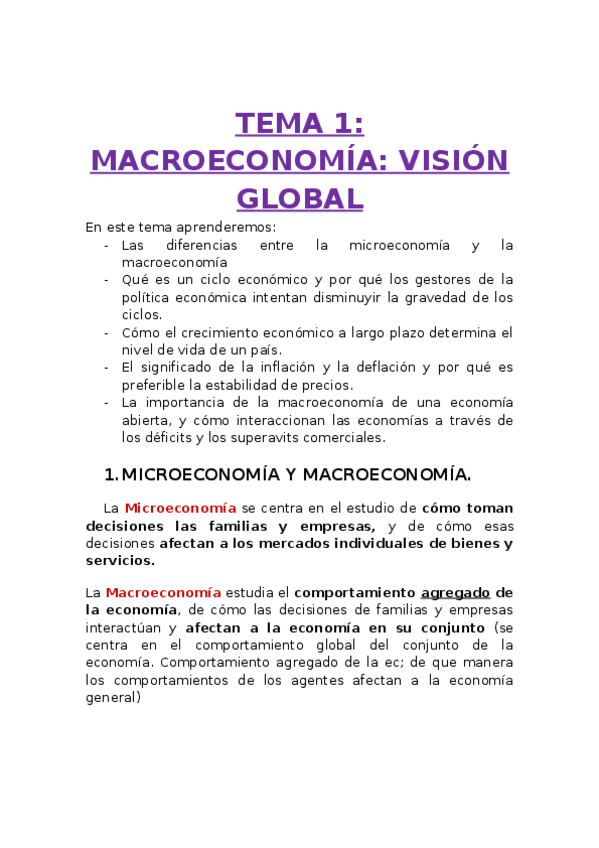 TEMA 1:
MACROECONOMÍA: VISIÓN GLOBAL

En este tema aprenderemos:
- Las diferencias entre la microeconomía y la macroeconomía
- Qué es un ciclo económico y por qué los gestores de la política económica intentan disminuyir la gravedad de los ciclos.
- Cómo el crecimiento económico a largo plazo determina el nivel de vida de un país.
- El significado de la inflación y la deflación y por qué es preferible la estabilidad de precios.
- La importancia de la macroeconomía de una economía abierta, y cómo interaccionan las economías a través de los déficits y los superavits comerciales.

1. MICROECONOMÍA Y MACROECONOMÍA.

La Microeconomía se centra en el estudio de cómo toman decisiones las familias y empresas, y de cómo esas decisiones afectan a los mercados individuales de bienes y servicios.

La Macroeconomía estudia el comportamiento agregado de la economía, de cómo las decisiones de familias y empresas interactúan y afectan a la economía en su conjunto (se centra en el comportamiento global del conjunto de la economía. Comportamiento agregado de la ec; de que manera los comportamientos de los agentes afectan a la economía general)